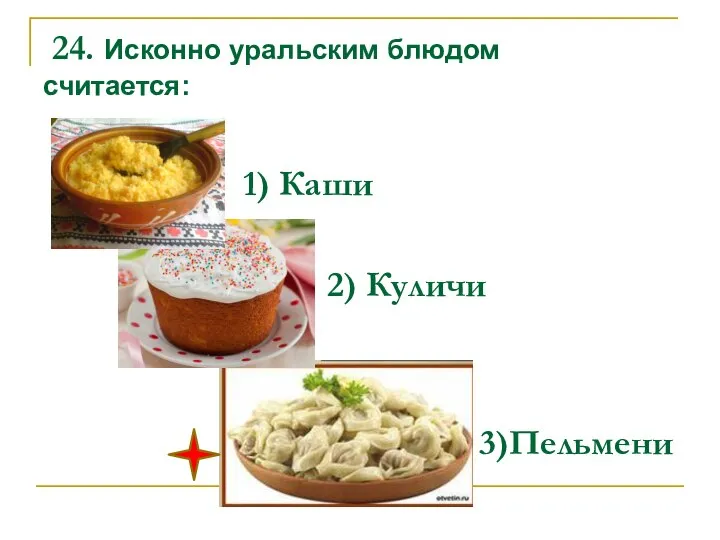 24. Исконно уральским блюдом считается:

1) Каши

2) Куличи

3)Пельмени

otvetin.ru